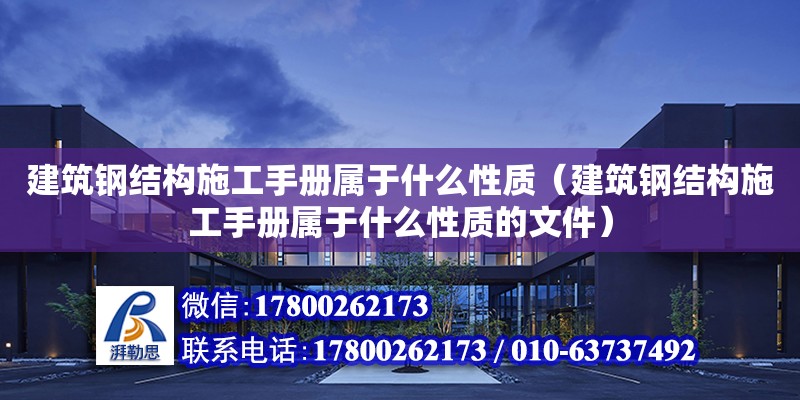 建筑钢结构施工手册属于什么性质（建筑钢结构施工手册属于什么性质的文件）

湃勒思

微信：17800262173

联系电话：17800262173 / 010-63737492